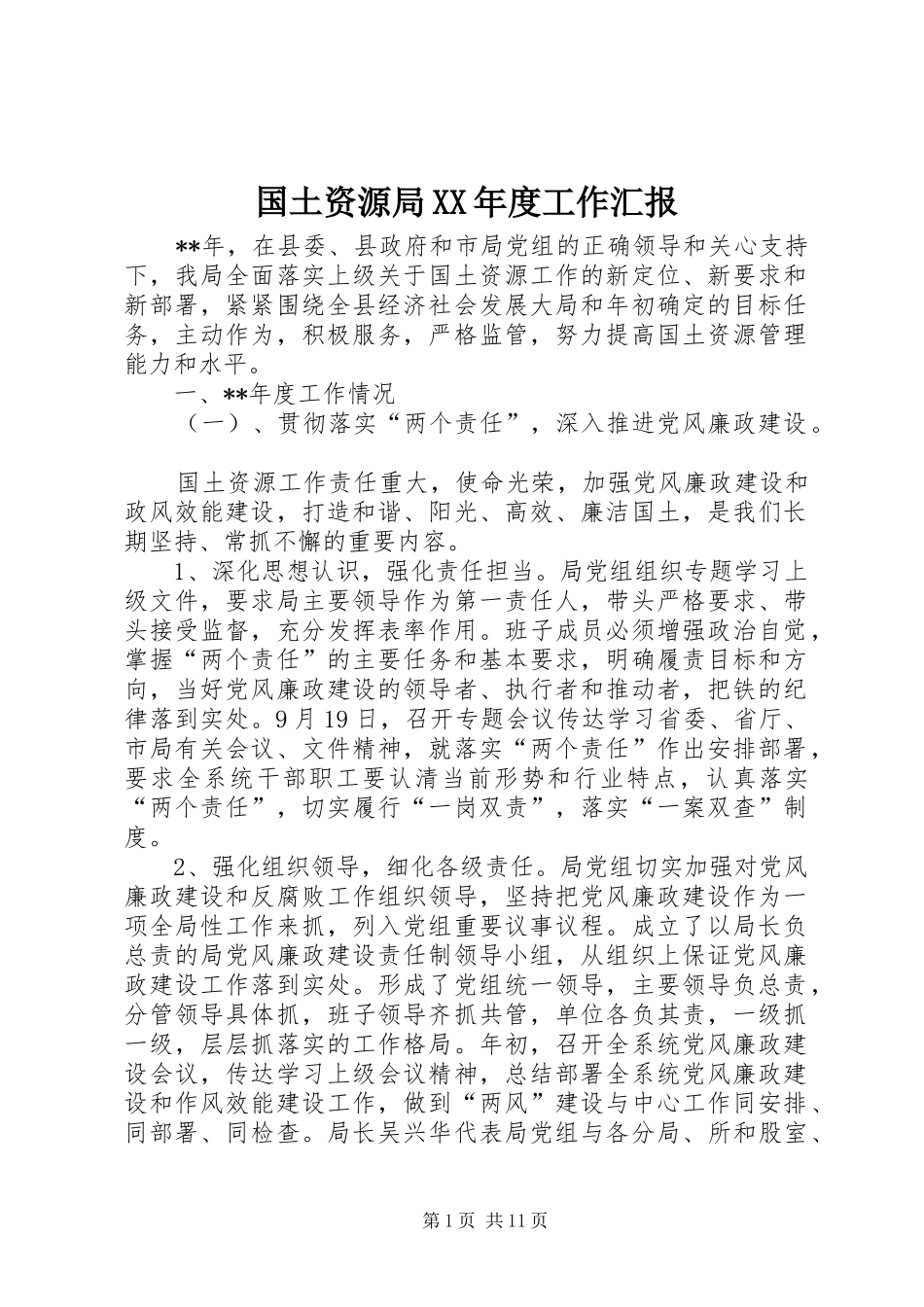 国土资源局XX年度工作汇报

**年，在县委、县政府和市局党组的正确领导和关心支持下，我局全面落实上级关于国土资源工作的新定位、新要求和新部署，紧紧围绕全县经济社会发展大局和年初确定的目标任务，主动作为，积极服务，严格监管，努力提高国土资源管理能力和水平。

一、**年度工作情况

（一）、贯彻落实“两个责任”，深入推进党风廉政建设。

国土资源工作责任重大，使命光荣，加强党风廉政建设和政风效能建设，打造和谐、阳光、高效、廉洁国土，是我们长期坚持、常抓不懈的重要内容。

1、深化思想认识，强化责任担当。局党组组织专题学习上级文件，要求局主要领导作为第一责任人，带头严格要求、带头接受监督，充分发挥表率作用。班子成员必须增强政治自觉，掌握“两个责任”的主要任务和基本要求，明确履责目标和方向，当好党风廉政建设的领导者、执行者和推动者，把铁的纪律落到实处。9月19日，召开专题会议传达学习省委、省厅、市局有关会议、文件精神，就落实“两个责任”作出安排部署，要求全系统干部职工要认清当前形势和行业特点，认真落实“两个责任”，切实履行“一岗双责”，落实“一案双查”制度。

2、强化组织领导，细化各级责任。局党组切实加强对党风廉政建设和反腐败工作组织领导，坚持把党风廉政建设作为一项全局性工作来抓，列入党组重要议事议程。成立了以局长负总责的局党风廉政建设责任制领导小组，从组织上保证党风廉政建设工作落到实处。形成了党组统一领导，主要领导负总责，分管领导具体抓，班子领导齐抓共管，单位各负其责，一级抓一级，层层抓落实的工作格局。年初，召开全系统党风廉政建设会议，传达学习上级会议精神，总结部署全系统党风廉政建设和作风效能建设工作，做到“两风”建设与中心工作同安排、同部署、同检查。局长吴兴华代表局党组与各分局、所和股室、

第1页 共11页